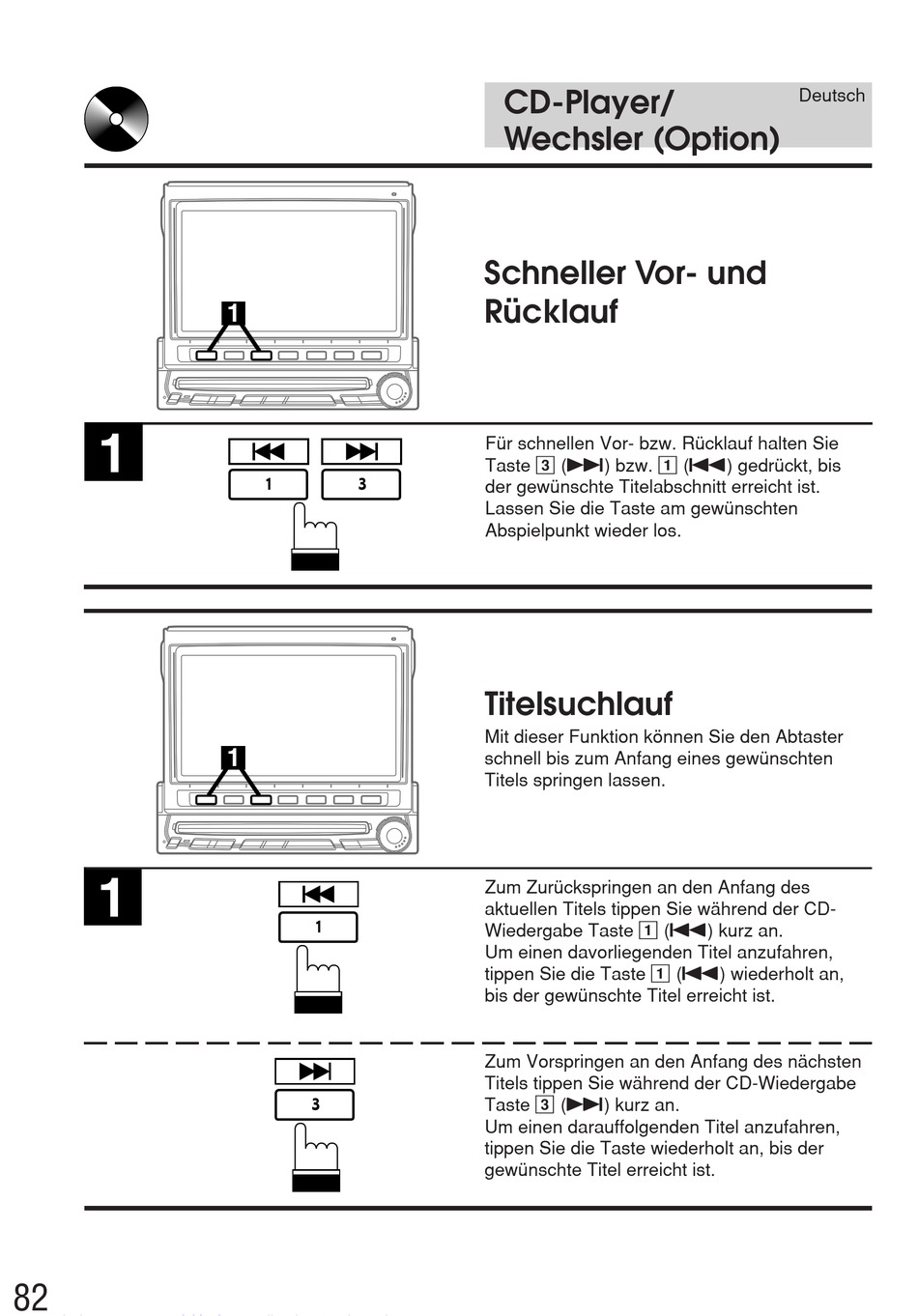 CD-Player/
Wechsler (Option)

Deutsch

1

Schneller Vor- und Rücklauf

1

⏮ ⏭
1 3

Für schnellen Vor- bzw. Rücklauf halten Sie Taste 3 (⏭) bzw. 1 (⏮) gedrückt, bis der gewünschte Titelabschnitt erreicht ist. Lassen Sie die Taste am gewünschten Abspielpunkt wieder los.

1

Titelsuchlauf

Mit dieser Funktion können Sie den Abtaster schnell bis zum Anfang eines gewünschten Titels springen lassen.

1

⏮
1

Zum Zurückspringen an den Anfang des aktuellen Titels tippen Sie während der CD-Wiedergabe Taste 1 (⏮) kurz an.
Um einen davorliegenden Titel anzufahren, tippen Sie die Taste 1 (⏮) wiederholt an, bis der gewünschte Titel erreicht ist.

⏭
3

Zum Vorspringen an den Anfang des nächsten Titels tippen Sie während der CD-Wiedergabe Taste 3 (⏭) kurz an.
Um einen darauffolgenden Titel anzufahren, tippen Sie die Taste wiederholt an, bis der gewünschte Titel erreicht ist.

82